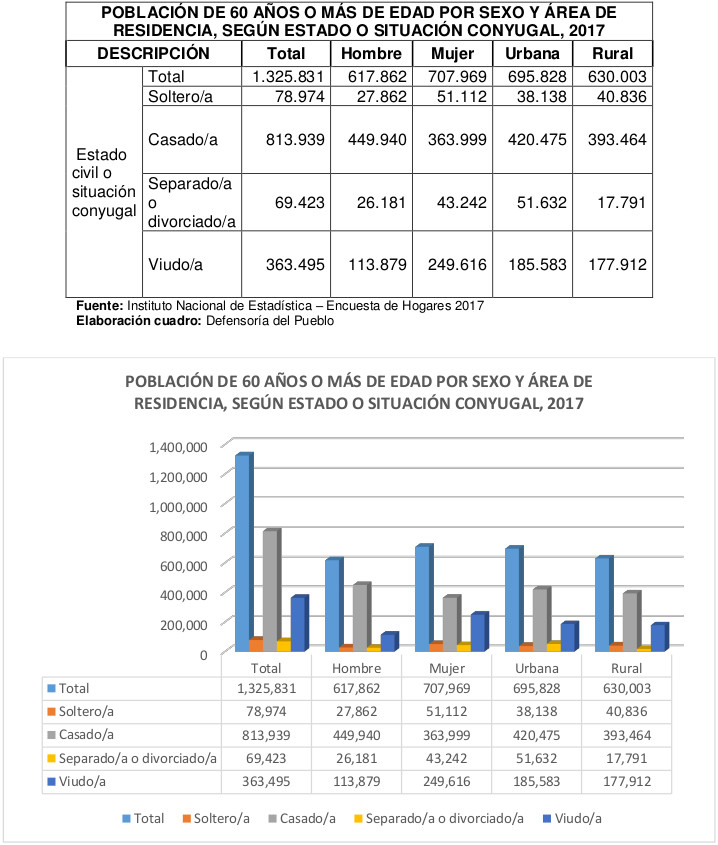 POBLACIÓN DE 60 AÑOS O MÁS DE EDAD POR SEXO Y ÁREA DE RESIDENCIA, SEGÚN ESTADO O SITUACIÓN CONYUGAL, 2017

| DESCRIPCIÓN | | Total | Hombre | Mujer | Urbana | Rural |
|---|---|---|---|---|---|---|
| Estado civil o situación conyugal | Total | 1.325.831 | 617.862 | 707.969 | 695.828 | 630.003 |
| | Soltero/a | 78.974 | 27.862 | 51.112 | 38.138 | 40.836 |
| | Casado/a | 813.939 | 449.940 | 363.999 | 420.475 | 393.464 |
| | Separado/a o divorciado/a | 69.423 | 26.181 | 43.242 | 51.632 | 17.791 |
| | Viudo/a | 363.495 | 113.879 | 249.616 | 185.583 | 177.912 |

**Fuente:** Instituto Nacional de Estadística – Encuesta de Hogares 2017
**Elaboración cuadro:** Defensoría del Pueblo

POBLACIÓN DE 60 AÑOS O MÁS DE EDAD POR SEXO Y ÁREA DE RESIDENCIA, SEGÚN ESTADO O SITUACIÓN CONYUGAL, 2017

1,400,000
1,200,000
1,000,000
800,000
600,000
400,000
200,000
0

| | Total | Hombre | Mujer | Urbana | Rural |
|---|---|---|---|---|---|
| Total | 1,325,831 | 617,862 | 707,969 | 695,828 | 630,003 |
| Soltero/a | 78,974 | 27,862 | 51,112 | 38,138 | 40,836 |
| Casado/a | 813,939 | 449,940 | 363,999 | 420,475 | 393,464 |
| Separado/a o divorciado/a | 69,423 | 26,181 | 43,242 | 51,632 | 17,791 |
| Viudo/a | 363,495 | 113,879 | 249,616 | 185,583 | 177,912 |

Total Soltero/a Casado/a Separado/a o divorciado/a Viudo/a